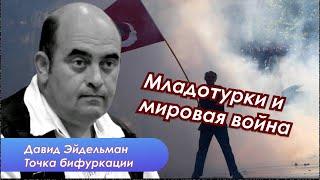 Младотурки и мировая война

Давид Эйдельман
Точка бифуркации